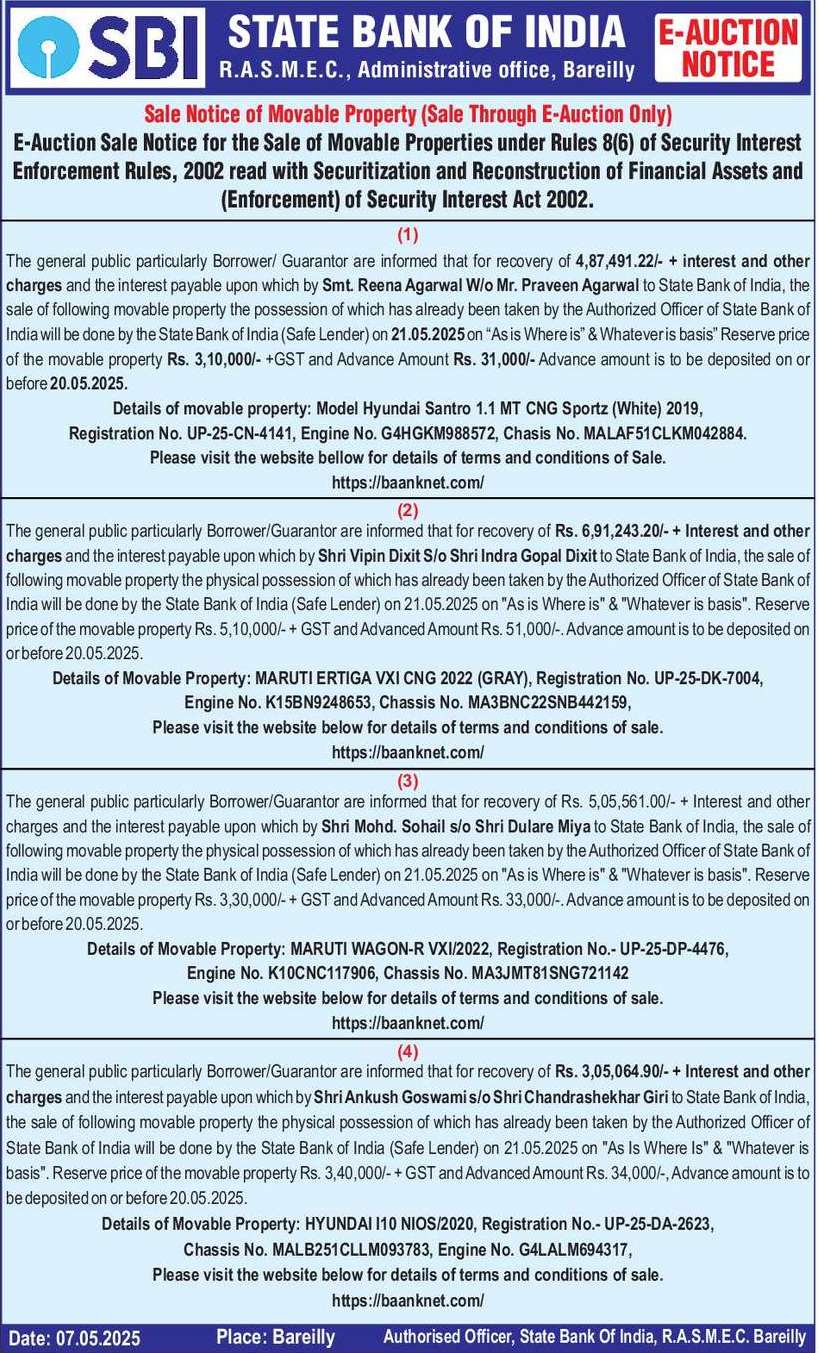 SBI STATE BANK OF INDIA
R.A.S.M.E.C., Administrative office, Bareilly

E-AUCTION NOTICE

Sale Notice of Movable Property (Sale Through E-Auction Only)

E-Auction Sale Notice for the Sale of Movable Properties under Rules 8(6) of Security Interest Enforcement Rules, 2002 read with Securitization and Reconstruction of Financial Assets and (Enforcement) of Security Interest Act 2002.

(1)

The general public particularly Borrower/ Guarantor are informed that for recovery of 4,87,491.22/- + interest and other charges and the interest payable upon which by Smt. Reena Agarwal W/o Mr. Praveen Agarwal to State Bank of India, the sale of following movable property the possession of which has already been taken by the Authorized Officer of State Bank of India will be done by the State Bank of India (Safe Lender) on 21.05.2025 on "As is Where is" & Whatever is basis" Reserve price of the movable property Rs. 3,10,000/- +GST and Advance Amount Rs. 31,000/- Advance amount is to be deposited on or before 20.05.2025.

Details of movable property: Model Hyundai Santro 1.1 MT CNG Sportz (White) 2019, Registration No. UP-25-CN-4141, Engine No. G4HGKM988572, Chasis No. MALAF51CLKM042884.
Please visit the website bellow for details of terms and conditions of Sale.
https://baanknet.com/

(2)

The general public particularly Borrower/Guarantor are informed that for recovery of Rs. 6,91,243.20/- + Interest and other charges and the interest payable upon which by Shri Vipin Dixit S/o Shri Indra Gopal Dixit to State Bank of India, the sale of following movable property the physical possession of which has already been taken by the Authorized Officer of State Bank of India will be done by the State Bank of India (Safe Lender) on 21.05.2025 on "As is Where is" & "Whatever is basis". Reserve price of the movable property Rs. 5,10,000/- + GST and Advanced Amount Rs. 51,000/-. Advance amount is to be deposited on or before 20.05.2025.

Details of Movable Property: MARUTI ERTIGA VXI CNG 2022 (GRAY), Registration No. UP-25-DK-7004, Engine No. K15BN9248653, Chassis No. MA3BNC22SNB442159,
Please visit the website below for details of terms and conditions of sale.
https://baanknet.com/

(3)

The general public particularly Borrower/Guarantor are informed that for recovery of Rs. 5,05,561.00/- + Interest and other charges and the interest payable upon which by Shri Mohd. Sohail s/o Shri Dulare Miya to State Bank of India, the sale of following movable property the physical possession of which has already been taken by the Authorized Officer of State Bank of India will be done by the State Bank of India (Safe Lender) on 21.05.2025 on "As is Where is" & "Whatever is basis". Reserve price of the movable property Rs. 3,30,000/- + GST and Advanced Amount Rs. 33,000/-. Advance amount is to be deposited on or before 20.05.2025.

Details of Movable Property: MARUTI WAGON-R VXI/2022, Registration No.- UP-25-DP-4476, Engine No. K10CNC117906, Chassis No. MA3JMT81SNG721142
Please visit the website below for details of terms and conditions of sale.
https://baanknet.com/

(4)

The general public particularly Borrower/Guarantor are informed that for recovery of Rs. 3,05,064.90/- + Interest and other charges and the interest payable upon which by Shri Ankush Goswami s/o Shri Chandrashekhar Giri to State Bank of India, the sale of following movable property the physical possession of which has already been taken by the Authorized Officer of State Bank of India will be done by the State Bank of India (Safe Lender) on 21.05.2025 on "As Is Where Is" & "Whatever is basis". Reserve price of the movable property Rs. 3,40,000/- + GST and Advanced Amount Rs. 34,000/-, Advance amount is to be deposited on or before 20.05.2025.

Details of Movable Property: HYUNDAI I10 NIOS/2020, Registration No.- UP-25-DA-2623, Chassis No. MALB251CLLM093783, Engine No. G4LALM694317,
Please visit the website below for details of terms and conditions of sale.
https://baanknet.com/

Date: 07.05.2025 Place: Bareilly Authorised Officer, State Bank Of India, R.A.S.M.E.C. Bareilly